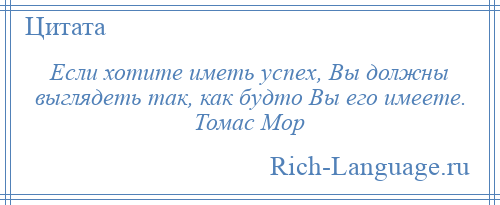 Цитата

Если хотите иметь успех, Вы должны выглядеть так, как будто Вы его имеете. Томас Мор

Rich-Language.ru